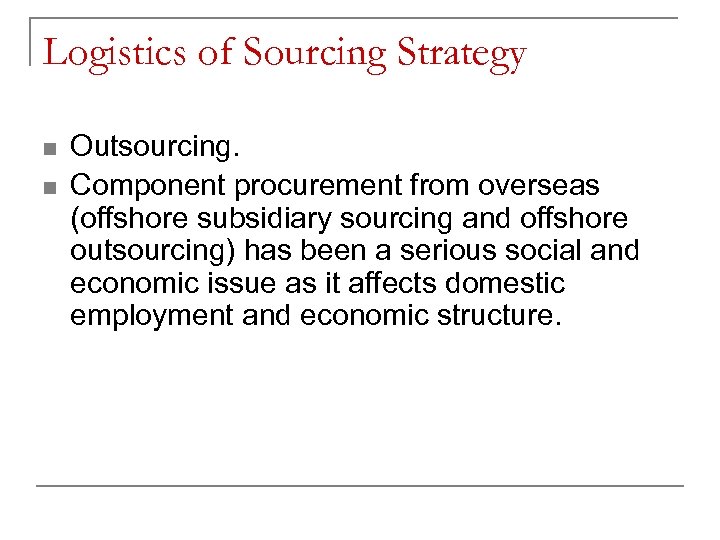 Logistics of Sourcing Strategy

- Outsourcing.
- Component procurement from overseas (offshore subsidiary sourcing and offshore outsourcing) has been a serious social and economic issue as it affects domestic employment and economic structure.